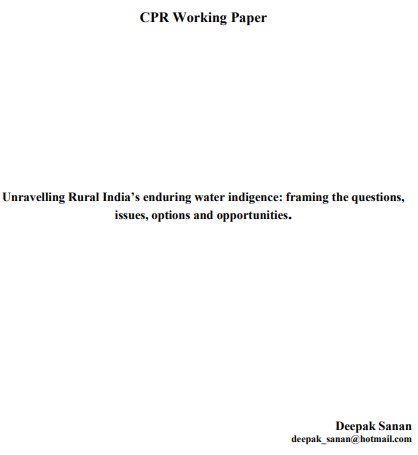 CPR Working Paper

Unravelling Rural India's enduring water indigence: framing the questions, issues, options and opportunities.

Deepak Sanan
deepak_sanan@hotmail.com